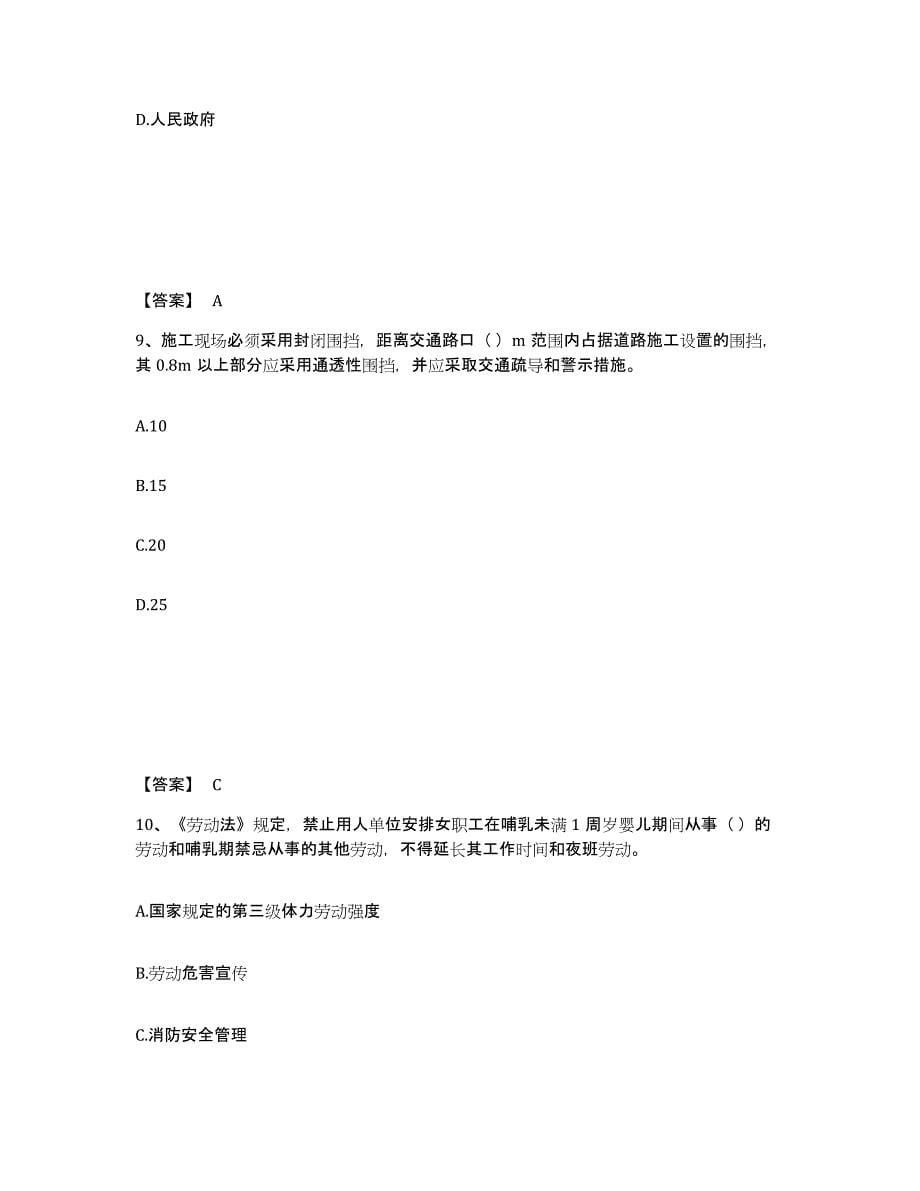 D.人民政府

【答案】 A

9、施工现场必须采用封闭围挡，距离交通路口（ ）m 范围内占据道路施工设置的围挡，其 0.8m 以上部分应采用通透性围挡，并应采取交通疏导和警示措施。

A.10

B.15

C.20

D.25

【答案】 C

10、《劳动法》规定，禁止用人单位安排女职工在哺乳未满 1 周岁婴儿期间从事（ ）的劳动和哺乳期禁忌从事的其他劳动，不得延长其工作时间和夜班劳动。

A.国家规定的第三级体力劳动强度

B.劳动危害宣传

C.消防安全管理